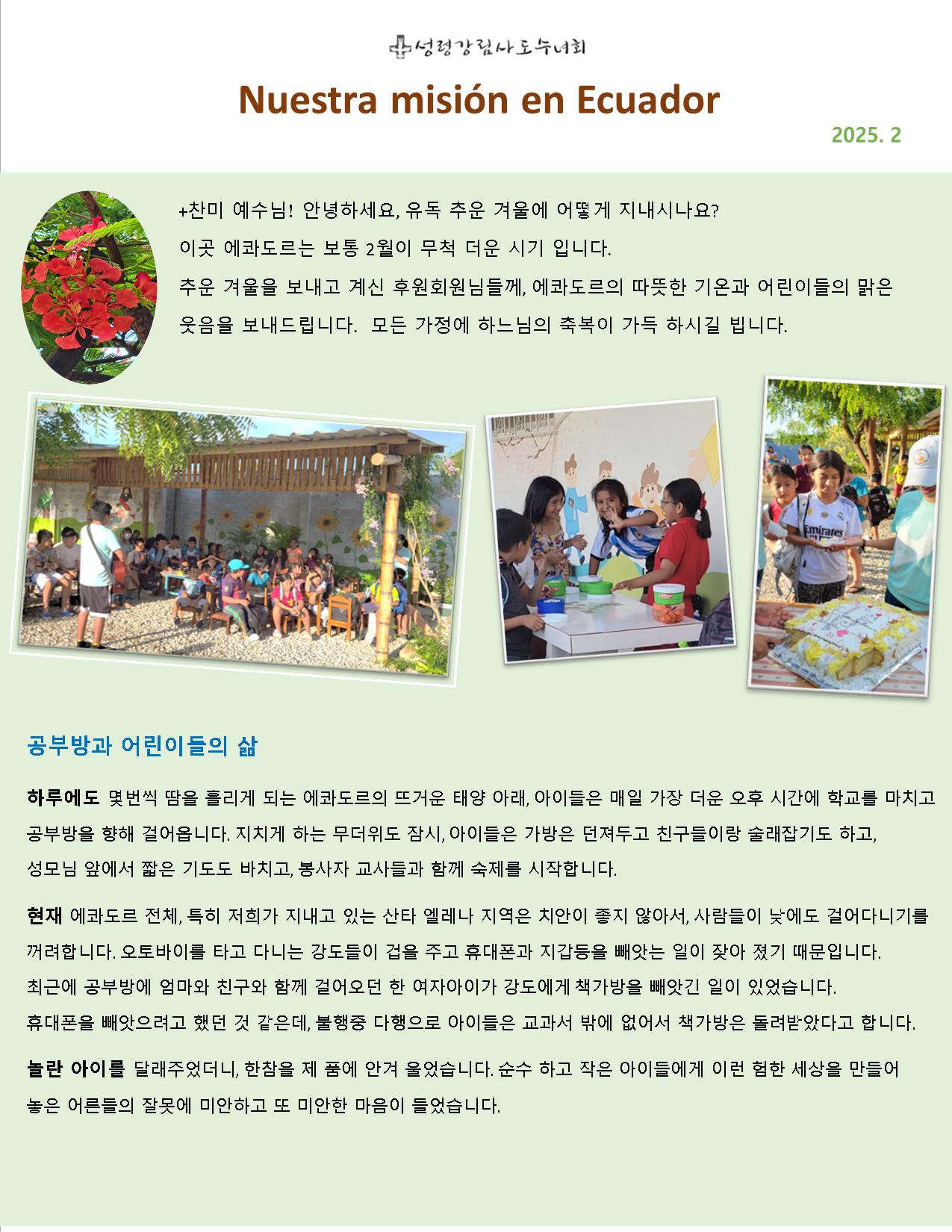 성령강림사도수녀회

Nuestra misión en Ecuador

2025. 2

+찬미 예수님! 안녕하세요, 유독 추운 겨울에 어떻게 지내시나요?
이곳 에콰도르는 보통 2월이 무척 더운 시기 입니다.
추운 겨울을 보내고 계신 후원회원님들께, 에콰도르의 따뜻한 기온과 어린이들의 맑은 웃음을 보내드립니다. 모든 가정에 하느님의 축복이 가득 하시길 빕니다.

Emirates

공부방과 어린이들의 삶

하루에도 몇번씩 땀을 흘리게 되는 에콰도르의 뜨거운 태양 아래, 아이들은 매일 가장 더운 오후 시간에 학교를 마치고 공부방을 향해 걸어옵니다. 지치게 하는 무더위도 잠시, 아이들은 가방은 던져두고 친구들이랑 술래잡기도 하고, 성모님 앞에서 짧은 기도도 바치고, 봉사자 교사들과 함께 숙제를 시작합니다.

현재 에콰도르 전체, 특히 저희가 지내고 있는 산타 엘레나 지역은 치안이 좋지 않아서, 사람들이 낮에도 걸어다니기를 꺼려합니다. 오토바이를 타고 다니는 강도들이 겁을 주고 휴대폰과 지갑등을 빼앗는 일이 잦아 졌기 때문입니다.
최근에 공부방에 엄마와 친구와 함께 걸어오던 한 여자아이가 강도에게 책가방을 빼앗긴 일이 있었습니다.
휴대폰을 빼앗으려고 했던 것 같은데, 불행중 다행으로 아이들은 교과서 밖에 없어서 책가방은 돌려받았다고 합니다.

놀란 아이를 달래주었더니, 한참을 제 품에 안겨 울었습니다. 순수 하고 작은 아이들에게 이런 험한 세상을 만들어 놓은 어른들의 잘못에 미안하고 또 미안한 마음이 들었습니다.